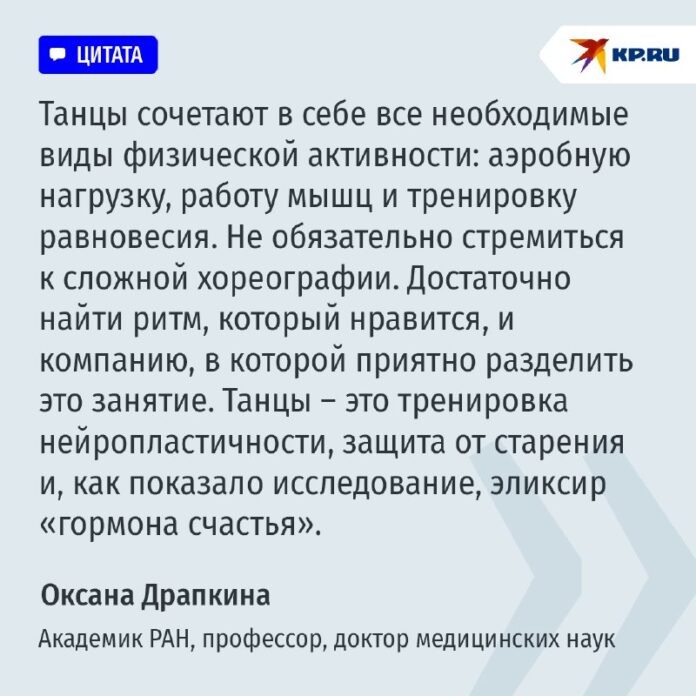 ЦИТАТА

KP.RU

Танцы сочетают в себе все необходимые виды физической активности: аэробную нагрузку, работу мышц и тренировку равновесия. Не обязательно стремиться к сложной хореографии. Достаточно найти ритм, который нравится, и компанию, в которой приятно разделить это занятие. Танцы – это тренировка нейропластичности, защита от старения и, как показало исследование, эликсир «гормона счастья».

Оксана Драпкина

Академик РАН, профессор, доктор медицинских наук